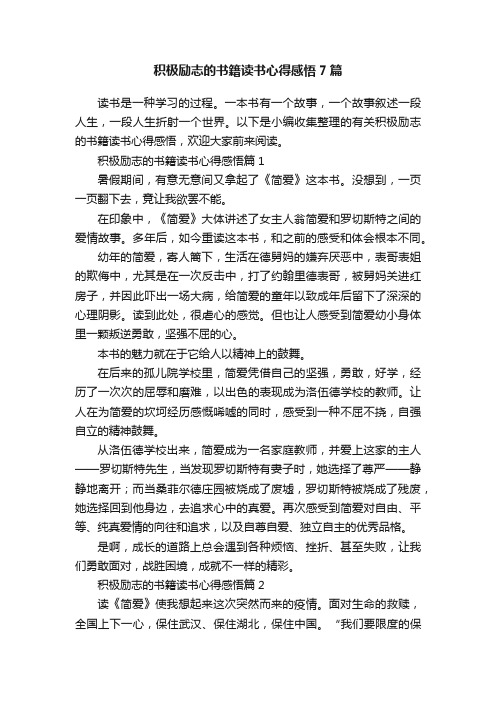 积极励志的书籍读书心得感悟7篇

读书是一种学习的过程。一本书有一个故事，一个故事叙述一段人生，一段人生折射一个世界。以下是小编收集整理的有关积极励志的书籍读书心得感悟，欢迎大家前来阅读。

积极励志的书籍读书心得感悟篇1

暑假期间，有意无意间又拿起了《简爱》这本书。没想到，一页一页翻下去，竟让我欲罢不能。

在印象中，《简爱》大体讲述了女主人翁简爱和罗切斯特之间的爱情故事。多年后，如今重读这本书，和之前的感受和体会根本不同。

幼年的简爱，寄人篱下，生活在德舅妈的嫌弃厌恶中，表哥表姐的欺侮中，尤其是在一次反击中，打了约翰里德表哥，被舅妈关进红房子，并因此吓出一场大病，给简爱的童年以致成年后留下了深深的心理阴影。读到此处，很虐心的感觉。但也让人感受到简爱幼小身体里一颗叛逆勇敢，坚强不屈的心。

本书的魅力就在于它给人以精神上的鼓舞。

在后来的孤儿院学校里，简爱凭借自己的坚强，勇敢，好学，经历了一次次的屈辱和磨难，以出色的表现成为洛伍德学校的教师。让人在为简爱的坎坷经历感慨唏嘘的同时，感受到一种不屈不挠，自强自立的精神鼓舞。

从洛伍德学校出来，简爱成为一名家庭教师，并爱上这家的主人——罗切斯特先生，当发现罗切斯特有妻子时，她选择了尊严——静静地离开；而当桑菲尔德庄园被烧成了废墟，罗切斯特被烧成了残废，她选择回到他身边，去追求心中的真爱。再次感受到简爱对自由、平等、纯真爱情的向往和追求，以及自尊自爱、独立自主的优秀品格。

是啊，成长的道路上总会遇到各种烦恼、挫折、甚至失败，让我们勇敢面对，战胜困境，成就不一样的精彩。

积极励志的书籍读书心得感悟篇2

读《简爱》使我想起来这次突然而来的疫情。面对生命的救赎，全国上下一心，保住武汉、保住湖北，保住中国。“我们要限度的保